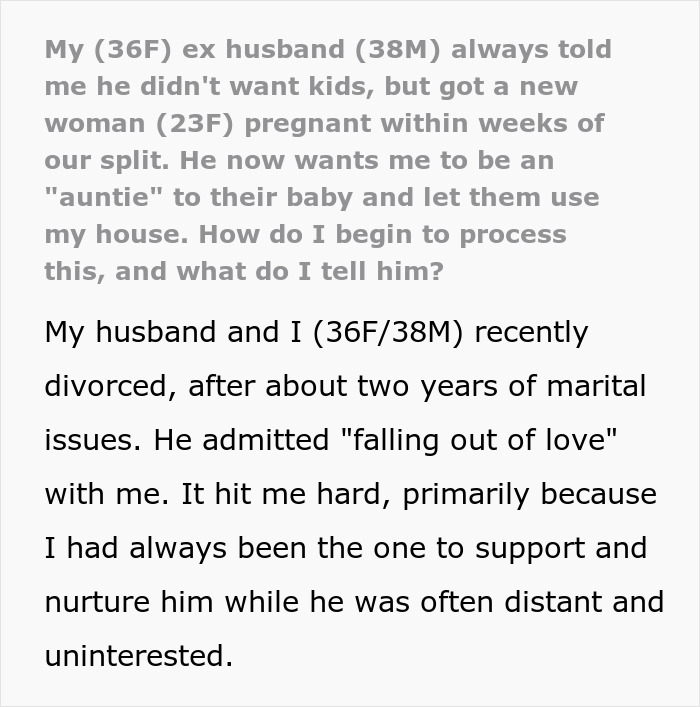 My (36F) ex husband (38M) always told me he didn't want kids, but got a new woman (23F) pregnant within weeks of our split. He now wants me to be an "auntie" to their baby and let them use my house. How do I begin to process this, and what do I tell him?

My husband and I (36F/38M) recently divorced, after about two years of marital issues. He admitted "falling out of love" with me. It hit me hard, primarily because I had always been the one to support and nurture him while he was often distant and uninterested.